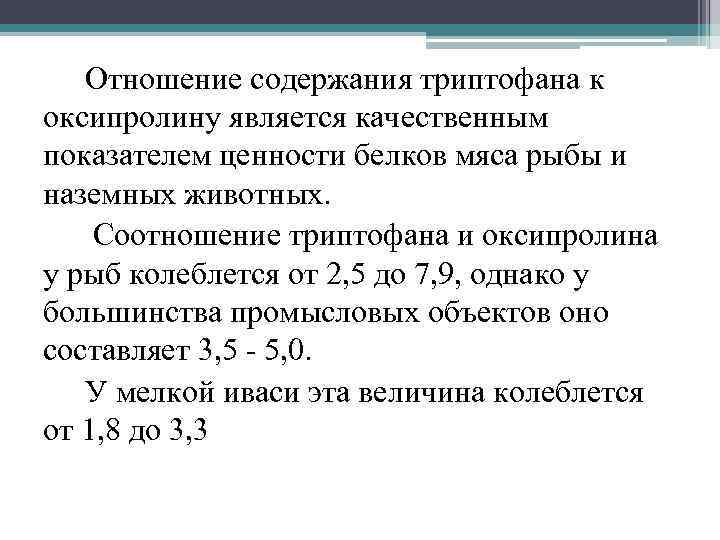 Отношение содержания триптофана к оксипролину является качественным показателем ценности белков мяса рыбы и наземных животных.

Соотношение триптофана и оксипролина у рыб колеблется от 2,5 до 7,9, однако у большинства промысловых объектов оно составляет 3,5 - 5,0.

У мелкой иваси эта величина колеблется от 1,8 до 3,3